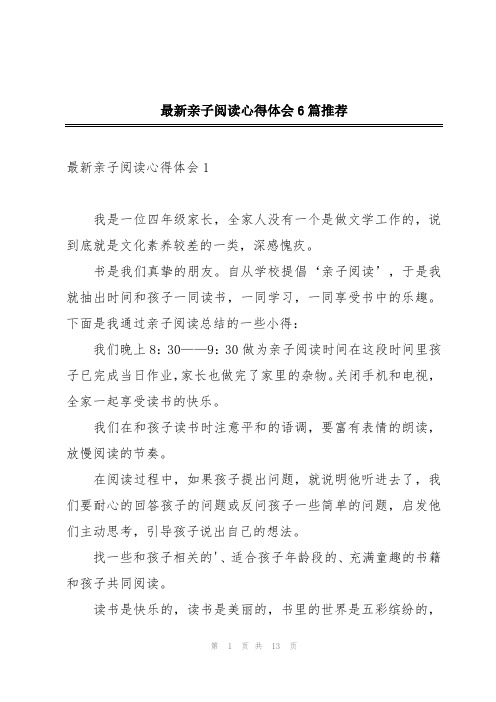 最新亲子阅读心得体会6篇推荐

最新亲子阅读心得体会1

我是一位四年级家长，全家人没有一个是做文学工作的，说到底就是文化素养较差的一类，深感愧疚。

书是我们真挚的朋友。自从学校提倡‘亲子阅读’，于是我就抽出时间和孩子一同读书，一同学习，一同享受书中的乐趣。下面是我通过亲子阅读总结的一些小得：

我们晚上8：30——9：30做为亲子阅读时间在这段时间里孩子已完成当日作业，家长也做完了家里的杂物。关闭手机和电视，全家一起享受读书的快乐。

我们在和孩子读书时注意平和的语调，要富有表情的朗读，放慢阅读的节奏。

在阅读过程中，如果孩子提出问题，就说明他听进去了，我们要耐心的回答孩子的问题或反问孩子一些简单的问题，启发他们主动思考，引导孩子说出自己的想法。

找一些和孩子相关的'、适合孩子年龄段的、充满童趣的书籍和孩子共同阅读。

读书是快乐的，读书是美丽的，书里的世界是五彩缤纷的，

第 1 页 共 13 页